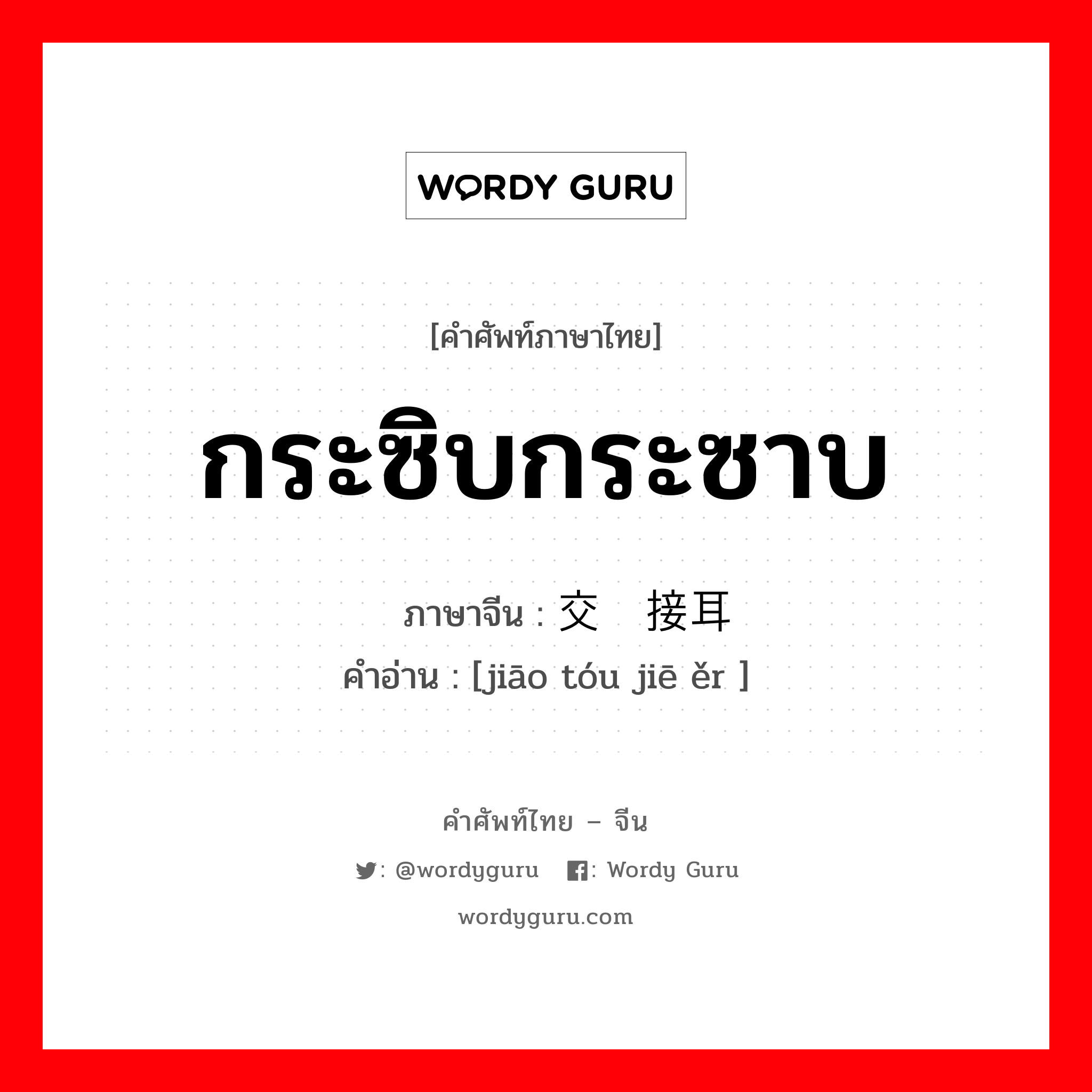 WORDY GURU

[คำศัพท์ภาษาไทย]

กระซิบกระซาบ

ภาษาจีน : 交 接耳
คำอ่าน : [jiāo tóu jiē ěr ]

คำศัพท์ไทย – จีน

: @wordyguru : Wordy Guru

wordyguru.com